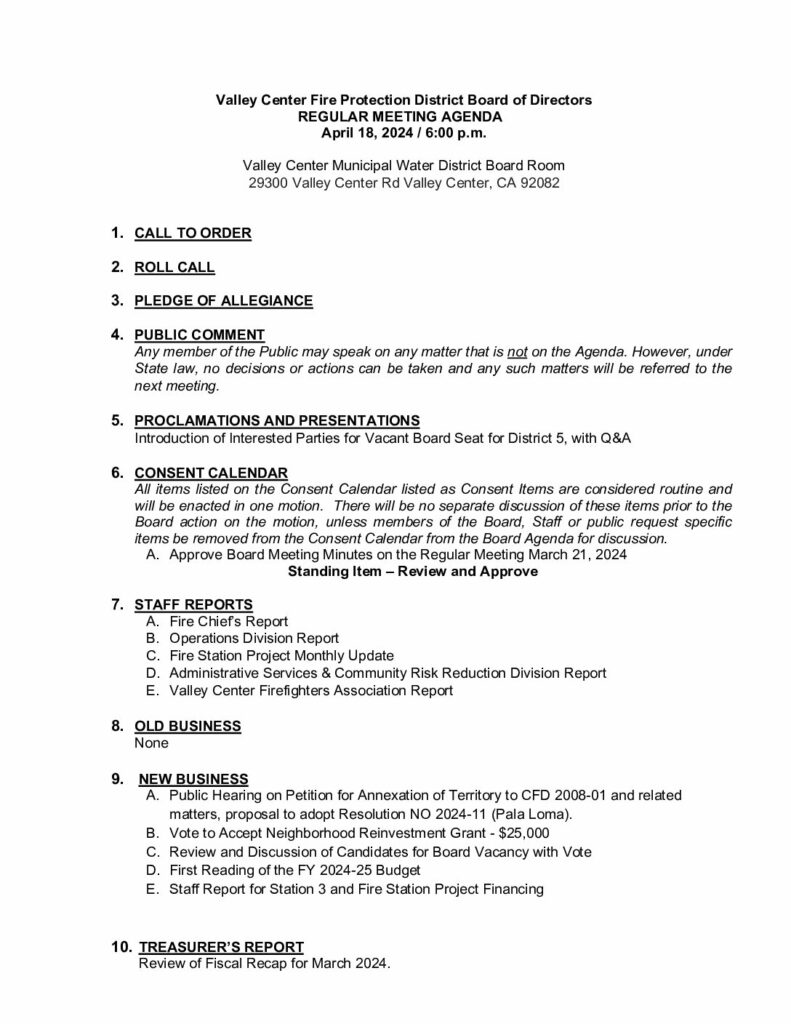 Valley Center Fire Protection District Board of Directors
REGULAR MEETING AGENDA
April 18, 2024 / 6:00 p.m.

Valley Center Municipal Water District Board Room
29300 Valley Center Rd Valley Center, CA 92082

1. CALL TO ORDER

2. ROLL CALL

3. PLEDGE OF ALLEGIANCE

4. PUBLIC COMMENT
Any member of the Public may speak on any matter that is not on the Agenda. However, under State law, no decisions or actions can be taken and any such matters will be referred to the next meeting.

5. PROCLAMATIONS AND PRESENTATIONS
Introduction of Interested Parties for Vacant Board Seat for District 5, with Q&A

6. CONSENT CALENDAR
All items listed on the Consent Calendar listed as Consent Items are considered routine and will be enacted in one motion. There will be no separate discussion of these items prior to the Board action on the motion, unless members of the Board, Staff or public request specific items be removed from the Consent Calendar from the Board Agenda for discussion.
A. Approve Board Meeting Minutes on the Regular Meeting March 21, 2024
Standing Item – Review and Approve

7. STAFF REPORTS
A. Fire Chief's Report
B. Operations Division Report
C. Fire Station Project Monthly Update
D. Administrative Services & Community Risk Reduction Division Report
E. Valley Center Firefighters Association Report

8. OLD BUSINESS
None

9. NEW BUSINESS
A. Public Hearing on Petition for Annexation of Territory to CFD 2008-01 and related matters, proposal to adopt Resolution NO 2024-11 (Pala Loma).
B. Vote to Accept Neighborhood Reinvestment Grant - $25,000
C. Review and Discussion of Candidates for Board Vacancy with Vote
D. First Reading of the FY 2024-25 Budget
E. Staff Report for Station 3 and Fire Station Project Financing

10. TREASURER'S REPORT
Review of Fiscal Recap for March 2024.